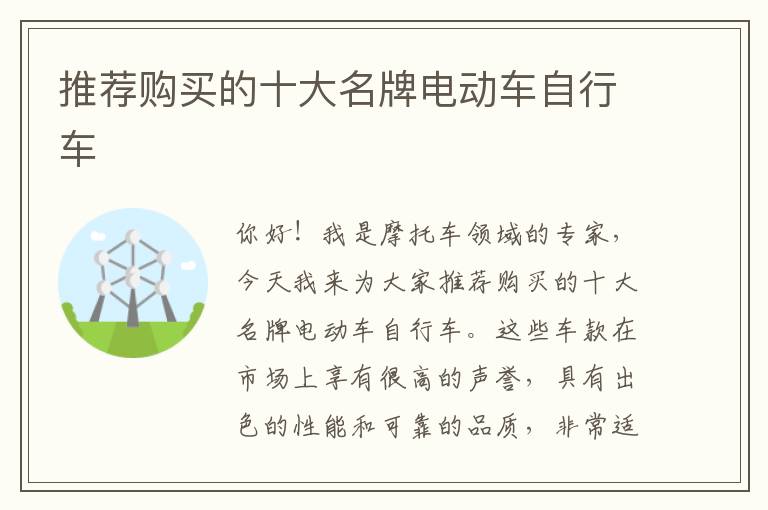 推荐购买的十大名牌电动车自行车

你好！我是摩托车领域的专家，今天我来为大家推荐购买的十大名牌电动车自行车。这些车款在市场上享有很高的声誉，具有出色的性能和可靠的品质，非常适